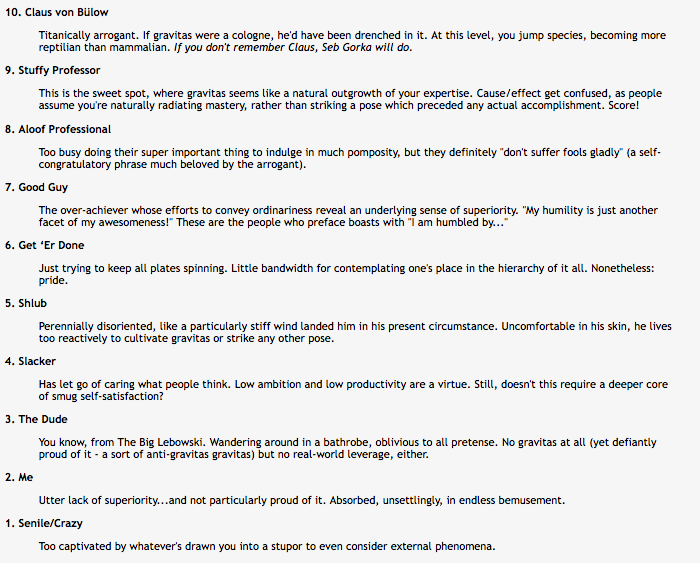 10. Claus von Bülow

Titanically arrogant. If gravitas were a cologne, he'd have been drenched in it. At this level, you jump species, becoming more reptilian than mammalian. If you don't remember Claus, Seb Gorka will do.

9. Stuffy Professor

This is the sweet spot, where gravitas seems like a natural outgrowth of your expertise. Cause/effect get confused, as people assume you're naturally radiating mastery, rather than striking a pose which preceded any actual accomplishment. Score!

8. Aloof Professional

Too busy doing their super important thing to indulge in much pomposity, but they definitely "don't suffer fools gladly" (a self-congratulatory phrase much beloved by the arrogant).

7. Good Guy

The over-achiever whose efforts to convey ordinariness reveal an underlying sense of superiority. "My humility is just another facet of my awesomeness!" These are the people who preface boasts with "I am humbled by..."

6. Get 'Er Done

Just trying to keep all plates spinning. Little bandwidth for contemplating one's place in the hierarchy of it all. Nonetheless: pride.

5. Shlub

Perennially disoriented, like a particularly stiff wind landed him in his present circumstance. Uncomfortable in his skin, he lives too reactively to cultivate gravitas or strike any other pose.

4. Slacker

Has let go of caring what people think. Low ambition and low productivity are a virtue. Still, doesn't this require a deeper core of smug self-satisfaction?

3. The Dude

You know, from The Big Lebowski. Wandering around in a bathrobe, oblivious to all pretense. No gravitas at all (yet defiantly proud of it - a sort of anti-gravitas gravitas) but no real-world leverage, either.

2. Me

Utter lack of superiority...and not particularly proud of it. Absorbed, unsettlingly, in endless bemusement.

1. Senile/Crazy

Too captivated by whatever's drawn you into a stupor to even consider external phenomena.